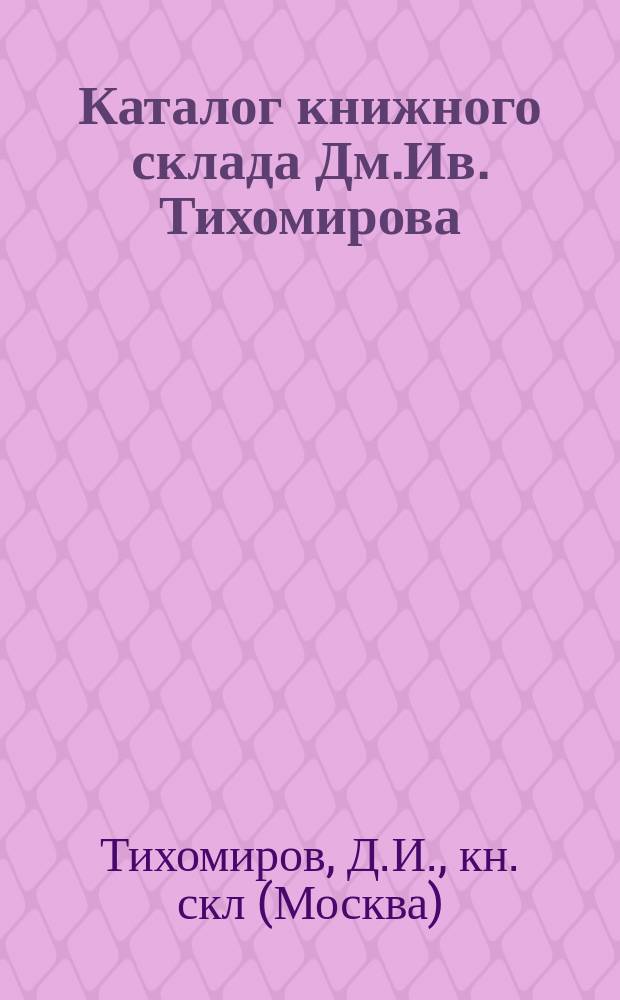 Каталог книжного склада Дм.Ив. Тихомирова

Тихомиров, Д.И., кн. скл (Москва)